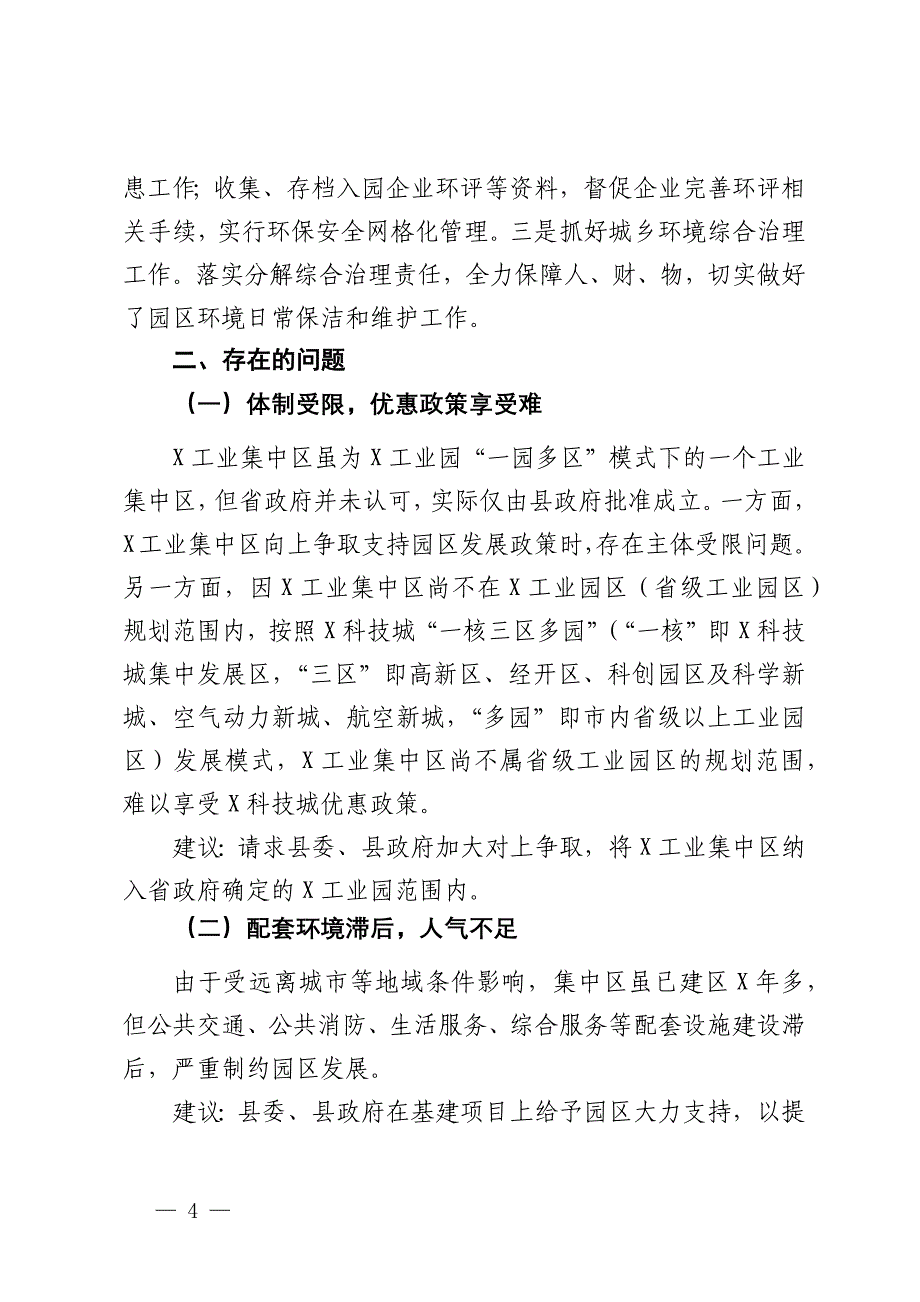 患工作; 收集、存档入园企业环评等资料，督促企业完善环评相关手续，实行环保安全网格化管理。三是抓好城乡环境综合治理工作。落实分解综合治理责任，全力保障人、财、物，切实做好了园区环境日常保洁和维护工作。

二、存在的问题

（一）体制受限，优惠政策享受难

X工业集中区虽为X工业园“一园多区”模式下的一个工业集中区，但省政府并未认可，实际仅由县政府批准成立。一方面，X工业集中区向上争取支持园区发展政策时，存在主体受限问题。另一方面，因X工业集中区尚不在X工业园区（省级工业园区）规划范围内，按照X科技城“一核三区多园”（“一核”即X科技城集中发展区，“三区”即高新区、经开区、科创园区及科学新城、空气动力新城、航空新城，“多园”即市内省级以上工业园区）发展模式，X工业集中区尚不属省级工业园区的规划范围，难以享受X科技城优惠政策。

建议: 请求县委、县政府加大对上争取，将X工业集中区纳入省政府确定的X工业园范围内。

（二）配套环境滞后，人气不足

由于受远离城市等地域条件影响，集中区虽已建区X年多，但公共交通、公共消防、生活服务、综合服务等配套设施建设滞后，严重制约园区发展。

建议: 县委、县政府在基建项目上给予园区大力支持，以提

— 4 —